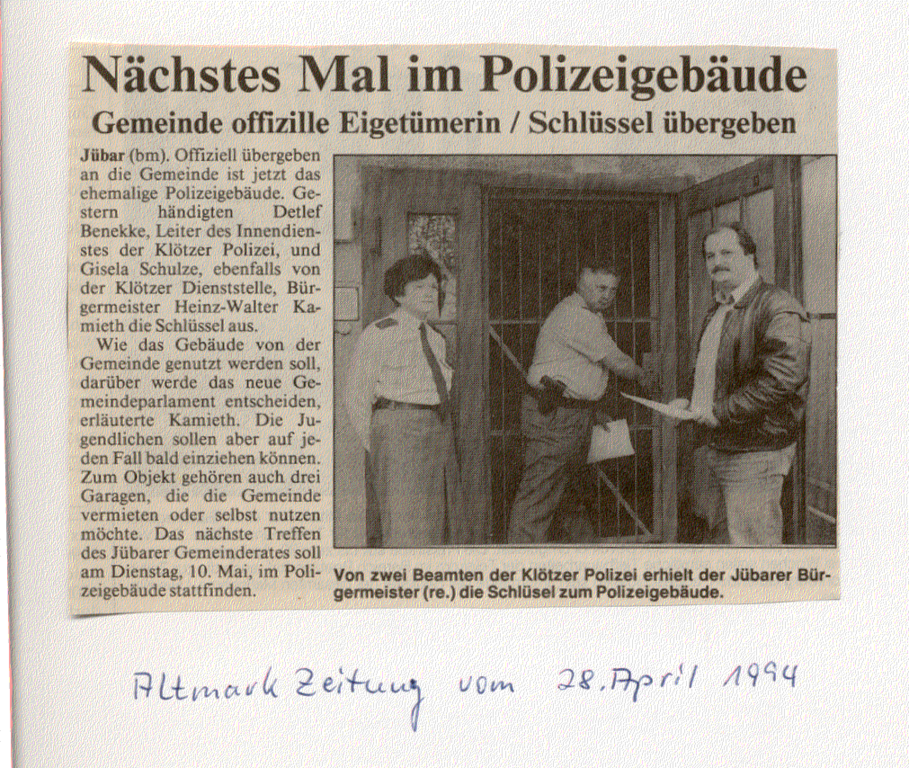 Nächstes Mal im Polizeigebäude

Gemeinde offizille Eigetümerin / Schlüssel übergeben

Jübar (bm). Offiziell übergeben an die Gemeinde ist jetzt das ehemalige Polizeigebäude. Gestern händigten Detlef Benekke, Leiter des Innendienstes der Klötzer Polizei, und Gisela Schulze, ebenfalls von der Klötzer Dienststelle, Bürgermeister Heinz-Walter Kamieth die Schlüssel aus.

Wie das Gebäude von der Gemeinde genutzt werden soll, darüber werde das neue Gemeindeparlament entscheiden, erläuterte Kamieth. Die Jugendlichen sollen aber auf jeden Fall bald einziehen können. Zum Objekt gehören auch drei Garagen, die die Gemeinde vermieten oder selbst nutzen möchte. Das nächste Treffen des Jübarer Gemeinderates soll am Dienstag, 10. Mai, im Polizeigebäude stattfinden.

Von zwei Beamten der Klötzer Polizei erhielt der Jübarer Bürgermeister (re.) die Schlüsel zum Polizeigebäude.

Altmark Zeitung vom 28. April 1994